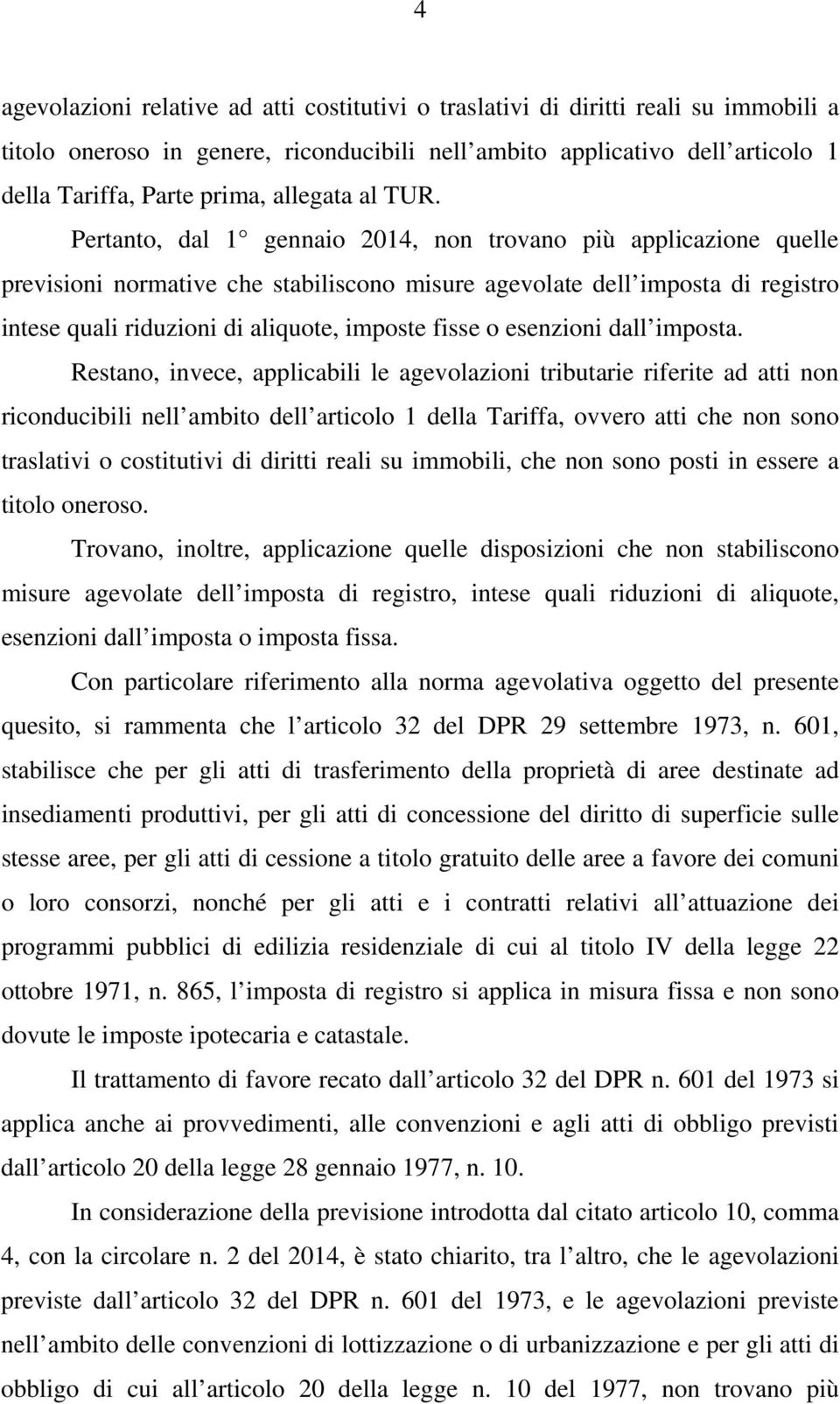 4

agevolazioni relative ad atti costitutivi o traslativi di diritti reali su immobili a titolo oneroso in genere, riconducibili nell ambito applicativo dell articolo 1 della Tariffa, Parte prima, allegata al TUR.

Pertanto, dal 1° gennaio 2014, non trovano più applicazione quelle previsioni normative che stabiliscono misure agevolate dell imposta di registro intese quali riduzioni di aliquote, imposte fisse o esenzioni dall imposta.

Restano, invece, applicabili le agevolazioni tributarie riferite ad atti non riconducibili nell ambito dell articolo 1 della Tariffa, ovvero atti che non sono traslativi o costitutivi di diritti reali su immobili, che non sono posti in essere a titolo oneroso.

Trovano, inoltre, applicazione quelle disposizioni che non stabiliscono misure agevolate dell imposta di registro, intese quali riduzioni di aliquote, esenzioni dall imposta o imposta fissa.

Con particolare riferimento alla norma agevolativa oggetto del presente quesito, si rammenta che l articolo 32 del DPR 29 settembre 1973, n. 601, stabilisce che per gli atti di trasferimento della proprietà di aree destinate ad insediamenti produttivi, per gli atti di concessione del diritto di superficie sulle stesse aree, per gli atti di cessione a titolo gratuito delle aree a favore dei comuni o loro consorzi, nonché per gli atti e i contratti relativi all attuazione dei programmi pubblici di edilizia residenziale di cui al titolo IV della legge 22 ottobre 1971, n. 865, l imposta di registro si applica in misura fissa e non sono dovute le imposte ipotecaria e catastale.

Il trattamento di favore recato dall articolo 32 del DPR n. 601 del 1973 si applica anche ai provvedimenti, alle convenzioni e agli atti di obbligo previsti dall articolo 20 della legge 28 gennaio 1977, n. 10.

In considerazione della previsione introdotta dal citato articolo 10, comma 4, con la circolare n. 2 del 2014, è stato chiarito, tra l altro, che le agevolazioni previste dall articolo 32 del DPR n. 601 del 1973, e le agevolazioni previste nell ambito delle convenzioni di lottizzazione o di urbanizzazione e per gli atti di obbligo di cui all articolo 20 della legge n. 10 del 1977, non trovano più